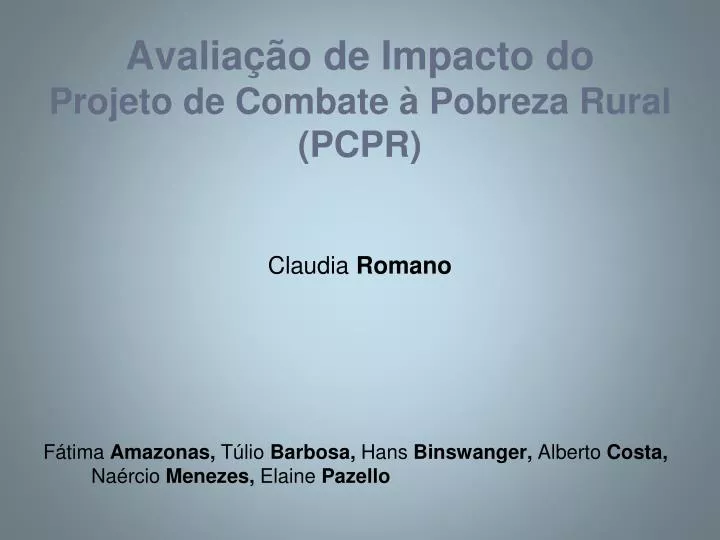 Avaliação de Impacto do
Projeto de Combate à Pobreza Rural
(PCPR)

Claudia Romano

Fátima Amazonas, Túlio Barbosa, Hans Binswanger, Alberto Costa, Naércio Menezes, Elaine Pazello